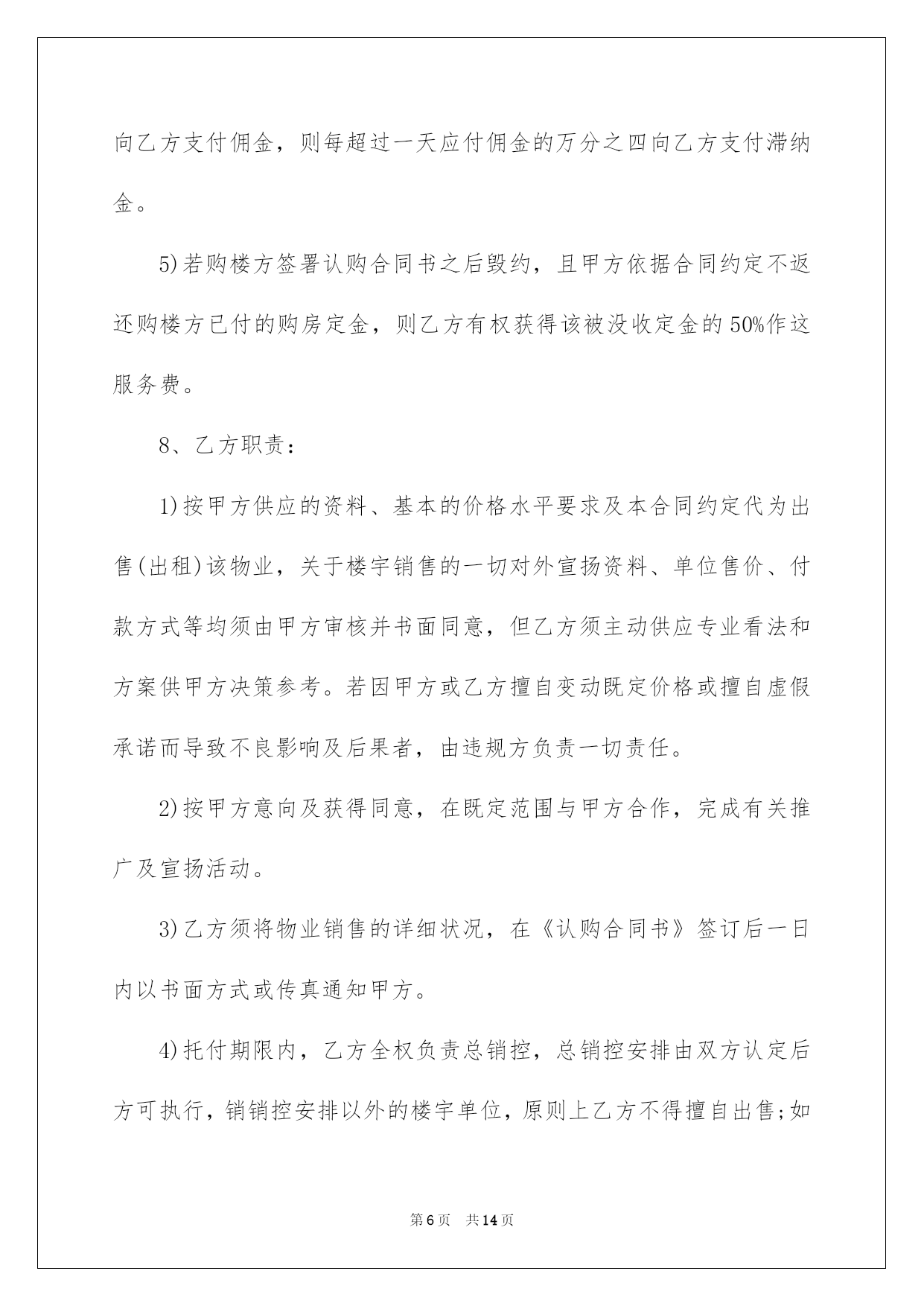 向乙方支付佣金，则每超过一天应付佣金的万分之四向乙方支付滞纳金。

5)若购楼方签署认购合同书之后毁约，且甲方依据合同约定不返还购楼方已付的购房定金，则乙方有权获得该被没收定金的50%作这服务费。

8、乙方职责：

1)按甲方供应的资料、基本的价格水平要求及本合同约定代为出售(出租)该物业，关于楼宇销售的一切对外宣扬资料、单位售价、付款方式等均须由甲方审核并书面同意，但乙方须主动供应专业看法和方案供甲方决策参考。若因甲方或乙方擅自变动既定价格或擅自虚假承诺而导致不良影响及后果者，由违规方负责一切责任。

2)按甲方意向及获得同意，在既定范围与甲方合作，完成有关推广及宣扬活动。

3)乙方须将物业销售的详细状况，在《认购合同书》签订后一日内以书面方式或传真通知甲方。

4)托付期限内，乙方全权负责总销控，总销控安排由双方认定后方可执行，销销控安排以外的楼宇单位，原则上乙方不得擅自出售;如

第6页　共14页